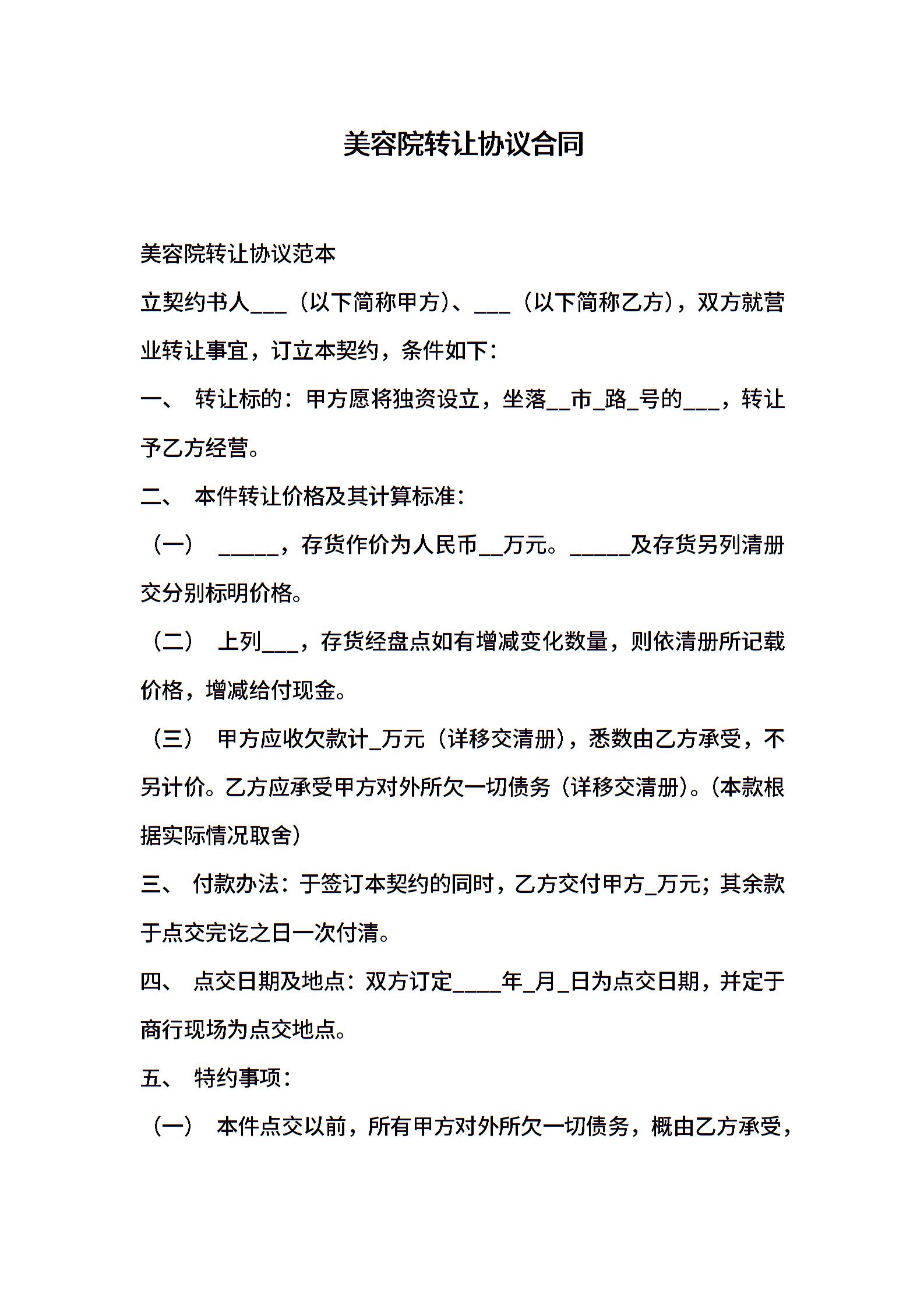 美容院转让协议合同

美容院转让协议范本

立契约书人___（以下简称甲方）、___（以下简称乙方），双方就营业转让事宜，订立本契约，条件如下：

一、 转让标的：甲方愿将独资设立，坐落__市_路_号的___，转让予乙方经营。

二、 本件转让价格及其计算标准：

（一） _____，存货作价为人民币__万元。_____及存货另列清册交分别标明价格。

（二） 上列___，存货经盘点如有增减变化数量，则依清册所记载价格，增减给付现金。

（三） 甲方应收欠款计_万元（详移交清册），悉数由乙方承受，不另计价。乙方应承受甲方对外所欠一切债务（详移交清册）。(本款根据实际情况取舍)

三、 付款办法：于签订本契约的同时，乙方交付甲方_万元；其余款于点交完讫之日一次付清。

四、 点交日期及地点：双方订定____年_月_日为点交日期，并定于商行现场为点交地点。

五、 特约事项：

（一） 本件点交以前，所有甲方对外所欠一切债务，概由乙方承受，